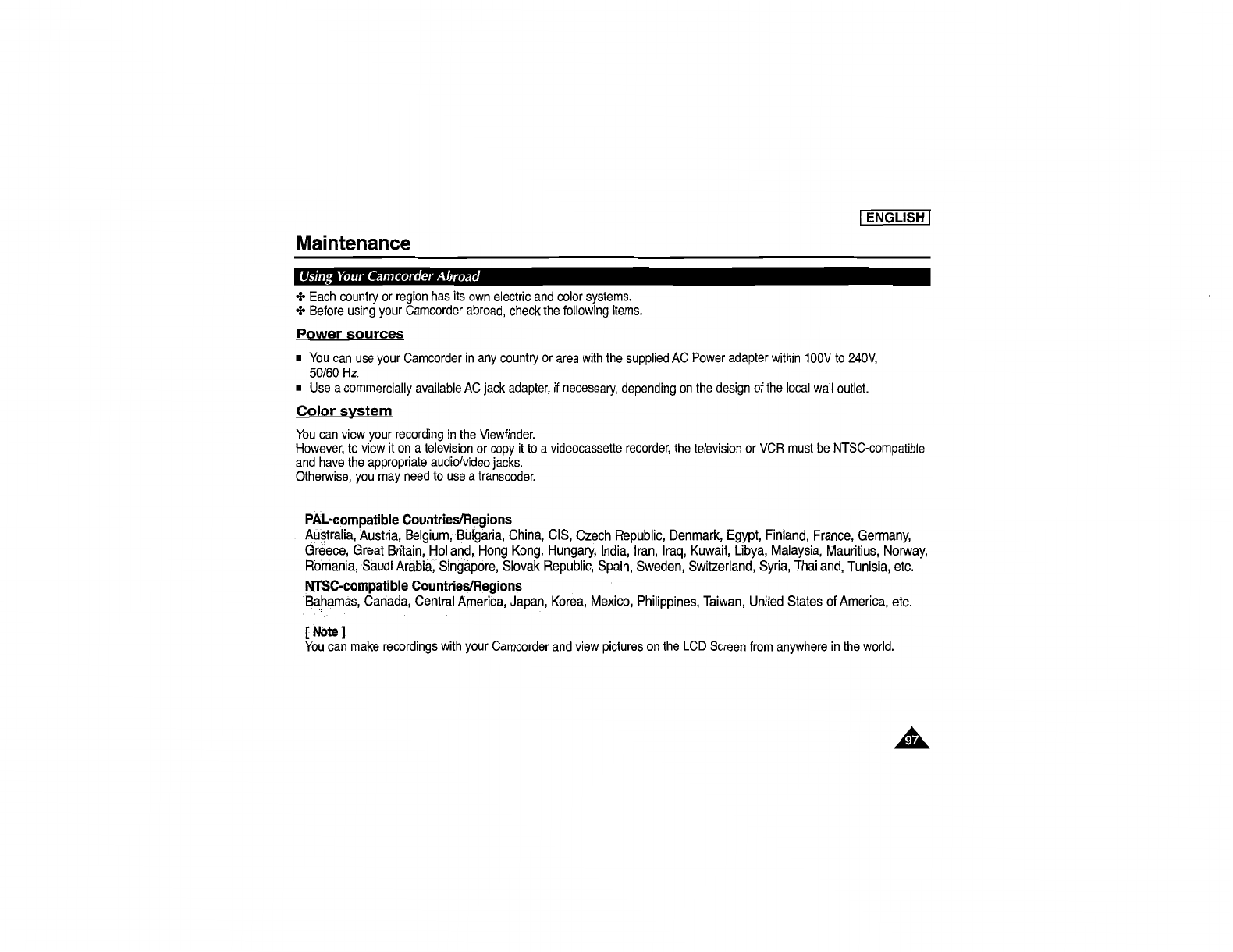 ENGLISH

Maintenance

Using Your Camcorder Abroad

✤ Each country or region has its own electric and color systems.
✤ Before using your Camcorder abroad, check the following items.

Power sources

■ You can use your Camcorder in any country or area with the supplied AC Power adapter within 100V to 240V, 50/60 Hz.
■ Use a commercially available AC jack adapter, if necessary, depending on the design of the local wall outlet.

Color system

You can view your recording in the Viewfinder.
However, to view it on a television or copy it to a videocassette recorder, the television or VCR must be NTSC-compatible and have the appropriate audio/video jacks.
Otherwise, you may need to use a transcoder.

PAL-compatible Countries/Regions
Australia, Austria, Belgium, Bulgaria, China, CIS, Czech Republic, Denmark, Egypt, Finland, France, Germany, Greece, Great Britain, Holland, Hong Kong, Hungary, India, Iran, Iraq, Kuwait, Libya, Malaysia, Mauritius, Norway, Romania, Saudi Arabia, Singapore, Slovak Republic, Spain, Sweden, Switzerland, Syria, Thailand, Tunisia, etc.

NTSC-compatible Countries/Regions
Bahamas, Canada, Central America, Japan, Korea, Mexico, Philippines, Taiwan, United States of America, etc.

[ Note ]
You can make recordings with your Camcorder and view pictures on the LCD Screen from anywhere in the world.

97